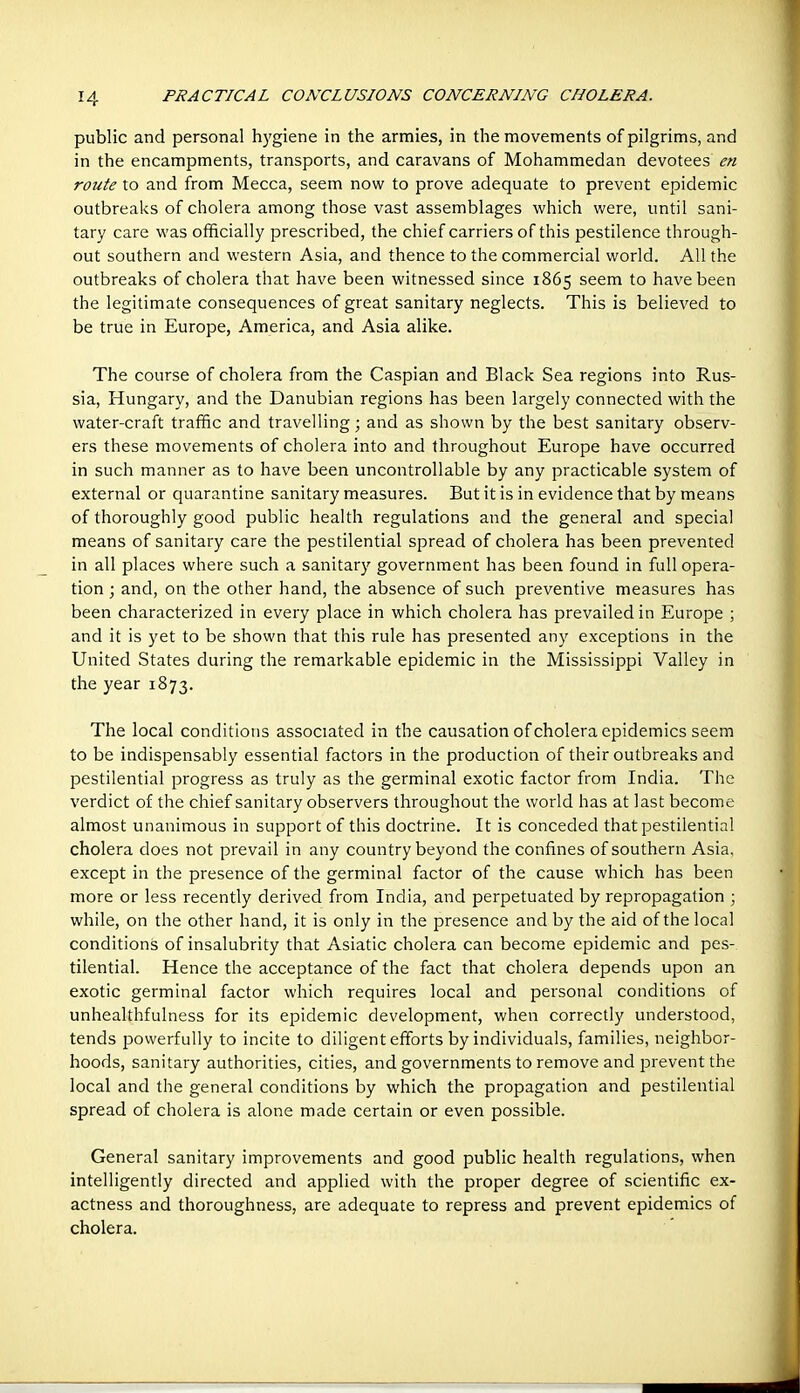 14 PRACTICAL CONCLUSIONS CONCERNING CHOLERA.

public and personal hygiene in the armies, in the movements of pilgrims, and in the encampments, transports, and caravans of Mohammedan devotees en route to and from Mecca, seem now to prove adequate to prevent epidemic outbreaks of cholera among those vast assemblages which were, until sanitary care was officially prescribed, the chief carriers of this pestilence throughout southern and western Asia, and thence to the commercial world. All the outbreaks of cholera that have been witnessed since 1865 seem to have been the legitimate consequences of great sanitary neglects. This is believed to be true in Europe, America, and Asia alike.

The course of cholera from the Caspian and Black Sea regions into Russia, Hungary, and the Danubian regions has been largely connected with the water-craft traffic and travelling; and as shown by the best sanitary observers these movements of cholera into and throughout Europe have occurred in such manner as to have been uncontrollable by any practicable system of external or quarantine sanitary measures. But it is in evidence that by means of thoroughly good public health regulations and the general and special means of sanitary care the pestilential spread of cholera has been prevented in all places where such a sanitary government has been found in full operation; and, on the other hand, the absence of such preventive measures has been characterized in every place in which cholera has prevailed in Europe; and it is yet to be shown that this rule has presented any exceptions in the United States during the remarkable epidemic in the Mississippi Valley in the year 1873.

The local conditions associated in the causation of cholera epidemics seem to be indispensably essential factors in the production of their outbreaks and pestilential progress as truly as the germinal exotic factor from India. The verdict of the chief sanitary observers throughout the world has at last become almost unanimous in support of this doctrine. It is conceded that pestilential cholera does not prevail in any country beyond the confines of southern Asia, except in the presence of the germinal factor of the cause which has been more or less recently derived from India, and perpetuated by repropagation; while, on the other hand, it is only in the presence and by the aid of the local conditions of insalubrity that Asiatic cholera can become epidemic and pestilential. Hence the acceptance of the fact that cholera depends upon an exotic germinal factor which requires local and personal conditions of unhealthfulness for its epidemic development, when correctly understood, tends powerfully to incite to diligent efforts by individuals, families, neighborhoods, sanitary authorities, cities, and governments to remove and prevent the local and the general conditions by which the propagation and pestilential spread of cholera is alone made certain or even possible.

General sanitary improvements and good public health regulations, when intelligently directed and applied with the proper degree of scientific exactness and thoroughness, are adequate to repress and prevent epidemics of cholera.